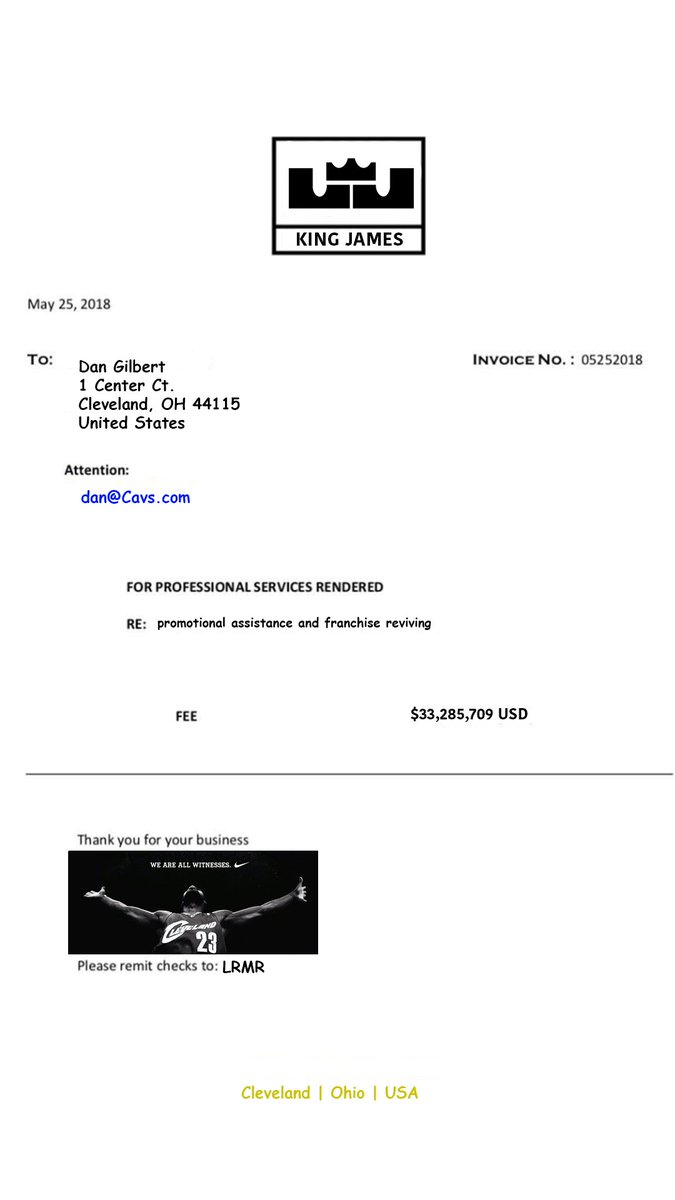 KING JAMES

May 25, 2018

TO: Dan Gilbert
1 Center Ct.
Cleveland, OH 44115
United States

INVOICE NO. : 05252018

Attention:
dan@Cavs.com

FOR PROFESSIONAL SERVICES RENDERED

RE: promotional assistance and franchise reviving

FEE $33,285,709 USD

Thank you for your business

WE ARE ALL WITNESSES.

CLEVELAND 23

Please remit checks to: LRMR

Cleveland | Ohio | USA